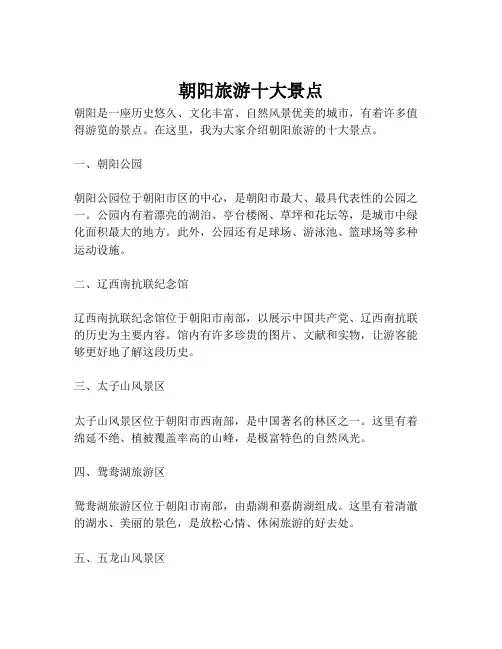 朝阳旅游十大景点

朝阳是一座历史悠久、文化丰富、自然风景优美的城市，有着许多值得游览的景点。在这里，我为大家介绍朝阳旅游的十大景点。

一、朝阳公园

朝阳公园位于朝阳市区的中心，是朝阳市最大、最具代表性的公园之一。公园内有着漂亮的湖泊、亭台楼阁、草坪和花坛等，是城市中绿化面积最大的地方。此外，公园还有足球场、游泳池、篮球场等多种运动设施。

二、辽西南抗联纪念馆

辽西南抗联纪念馆位于朝阳市南部，以展示中国共产党、辽西南抗联的历史为主要内容。馆内有许多珍贵的图片、文献和实物，让游客能够更好地了解这段历史。

三、太子山风景区

太子山风景区位于朝阳市西南部，是中国著名的林区之一。这里有着绵延不绝、植被覆盖率高的山峰，是极富特色的自然风光。

四、鸳鸯湖旅游区

鸳鸯湖旅游区位于朝阳市南部，由鼎湖和嘉荫湖组成。这里有着清澈的湖水、美丽的景色，是放松心情、休闲旅游的好去处。

五、五龙山风景区